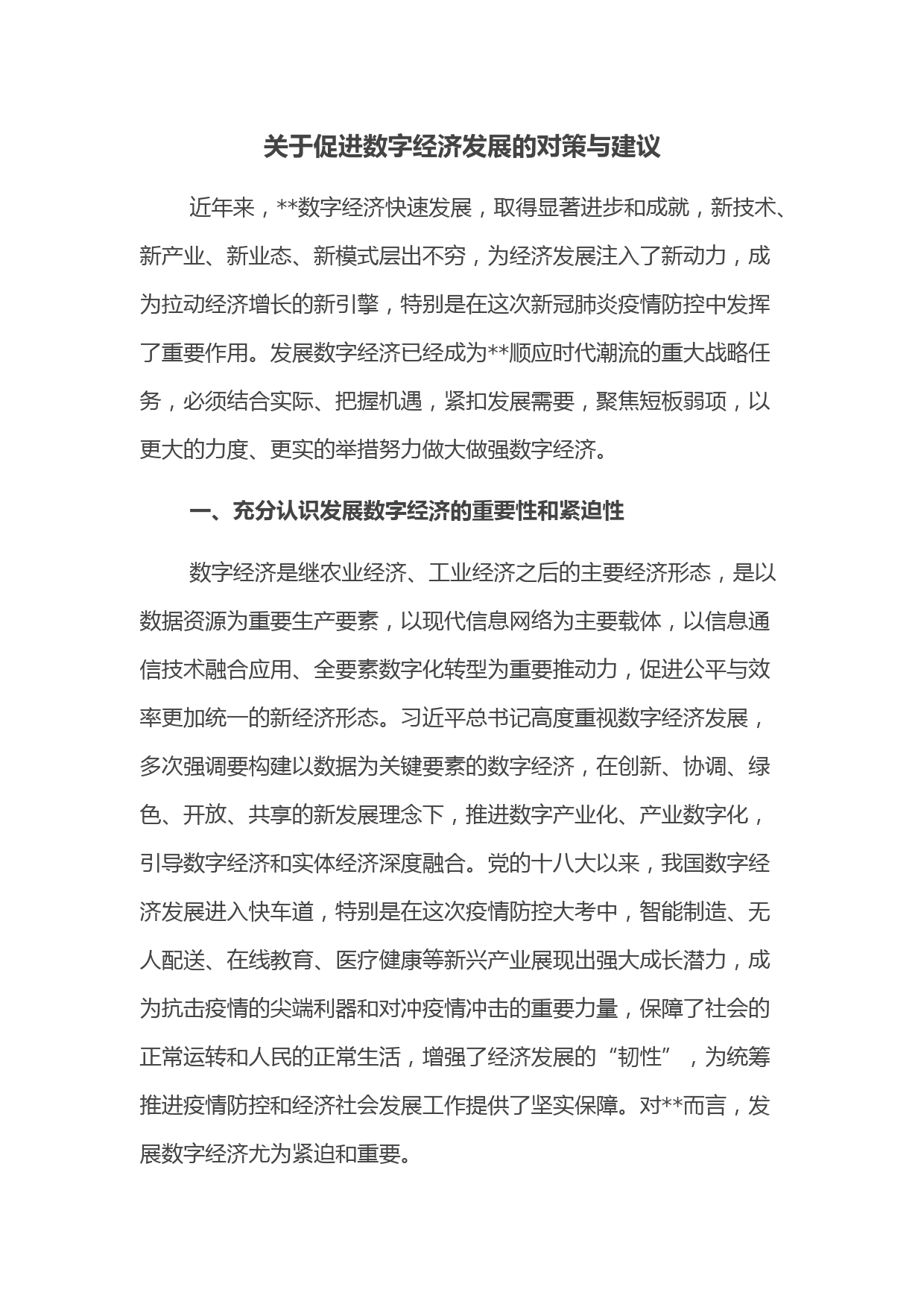 关于促进数字经济发展的对策与建议

近年来，**数字经济快速发展，取得显著进步和成就，新技术、新产业、新业态、新模式层出不穷，为经济发展注入了新动力，成为拉动经济增长的新引擎，特别是在这次新冠肺炎疫情防控中发挥了重要作用。发展数字经济已经成为**顺应时代潮流的重大战略任务，必须结合实际、把握机遇，紧扣发展需要，聚焦短板弱项，以更大的力度、更实的举措努力做大做强数字经济。

一、充分认识发展数字经济的重要性和紧迫性

数字经济是继农业经济、工业经济之后的主要经济形态，是以数据资源为重要生产要素，以现代信息网络为主要载体，以信息通信技术融合应用、全要素数字化转型为重要推动力，促进公平与效率更加统一的新经济形态。习近平总书记高度重视数字经济发展，多次强调要构建以数据为关键要素的数字经济，在创新、协调、绿色、开放、共享的新发展理念下，推进数字产业化、产业数字化，引导数字经济和实体经济深度融合。党的十八大以来，我国数字经济发展进入快车道，特别是在这次疫情防控大考中，智能制造、无人配送、在线教育、医疗健康等新兴产业展现出强大成长潜力，成为抗击疫情的尖端利器和对冲疫情冲击的重要力量，保障了社会的正常运转和人民的正常生活，增强了经济发展的“韧性”，为统筹推进疫情防控和经济社会发展工作提供了坚实保障。对**而言，发展数字经济尤为紧迫和重要。